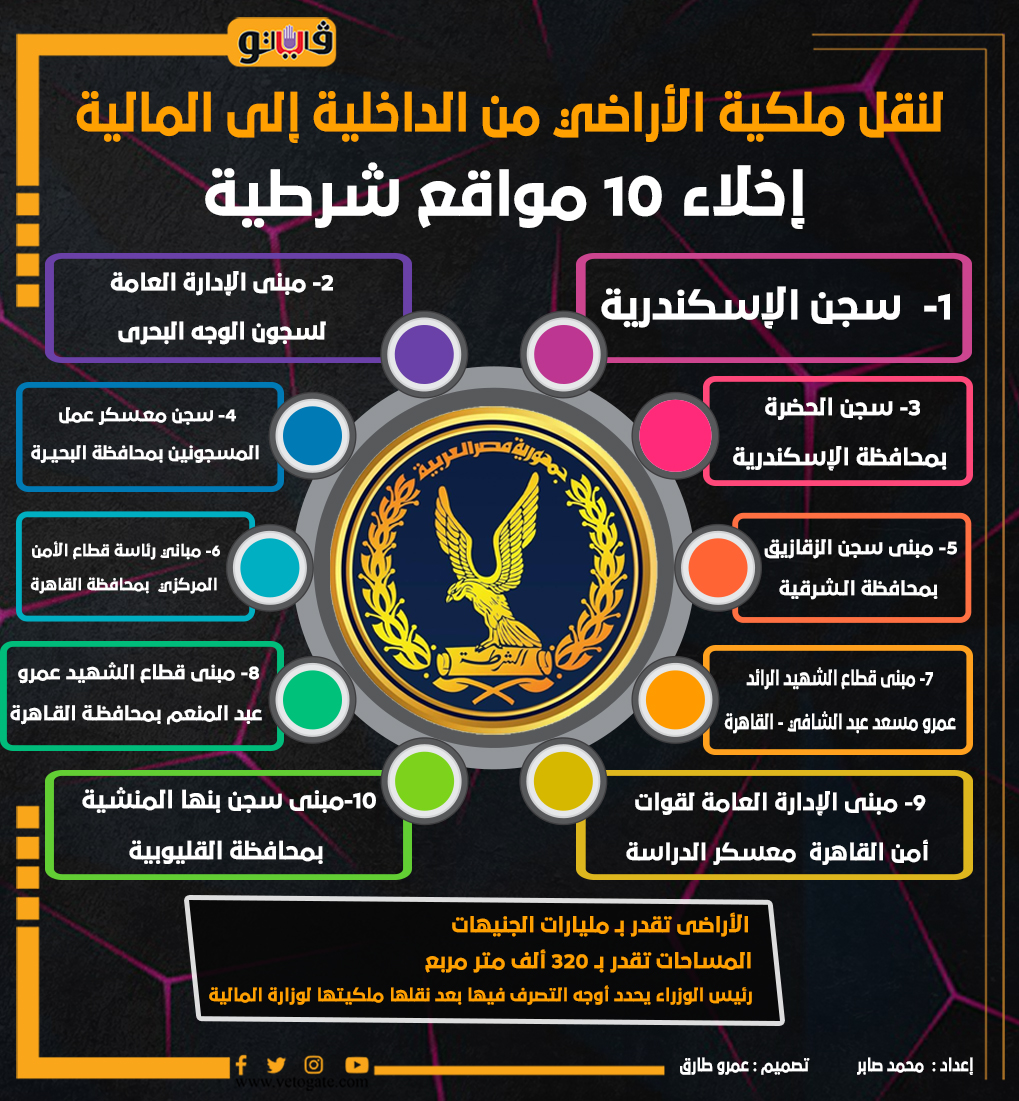 فيتو

لنقل ملكية الأراضي من الداخلية إلى المالية

إخلاء 10 مواقع شرطية

1- سجن الإسكندرية

2- مبنى الإدارة العامة لسجون الوجه البحرى

3- سجن الحضرة بمحافظة الإسكندرية

4- سجن معسكر عمل المسجونين بمحافظة البحيرة

5- مبنى سجن الزقازيق بمحافظة الشرقية

6- مباني رئاسة قطاع الأمن المركزي بمحافظة القاهرة

7- مبنى قطاع الشهيد الرائد عمرو مسعد عبد الشافي - القاهرة

8- مبنى قطاع الشهيد عمرو عبد المنعم بمحافظة القاهرة

9- مبنى الإدارة العامة لقوات أمن القاهرة معسكر الدراسة

10-مبنى سجن بنها المنشية بمحافظة القليوبية

جمهورية مصر العربية
الشرطة

الأراضى تقدر بـ مليارات الجنيهات
المساحات تقدر بـ 320 ألف متر مربع
رئيس الوزراء يحدد أوجه التصرف فيها بعد نقلها ملكيتها لوزارة المالية

إعداد : محمد صابر تصميم : عمرو طارق

www.vetogate.com